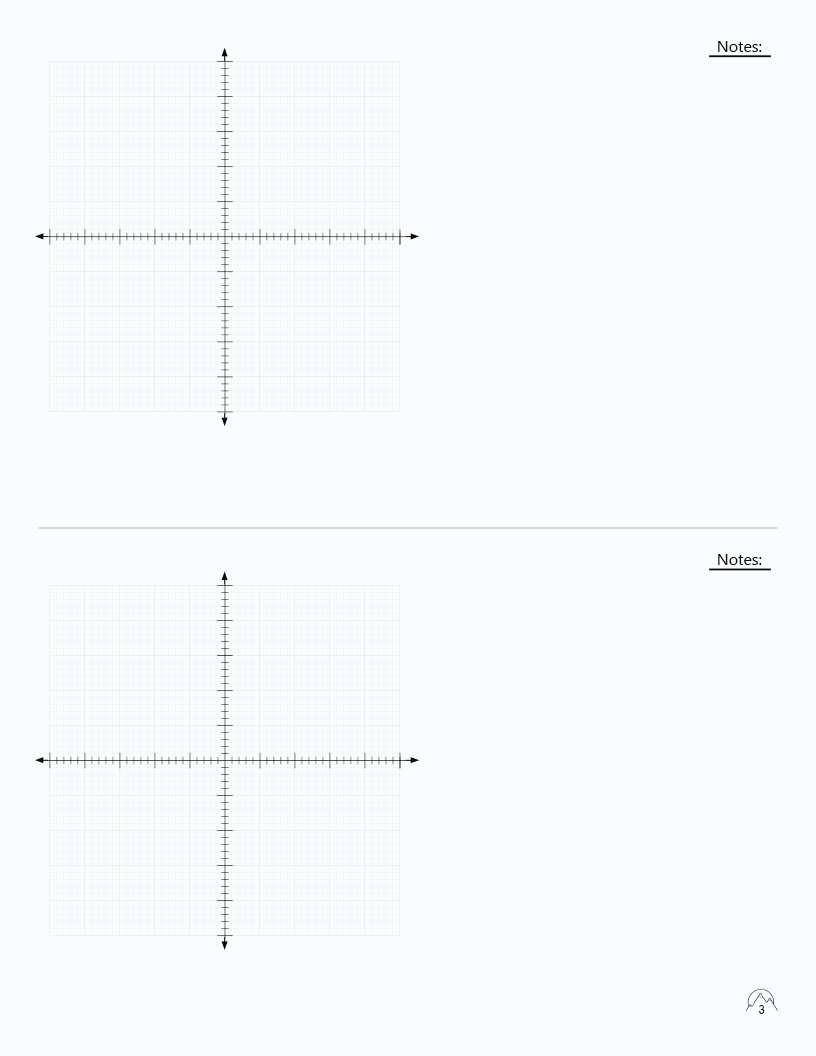 Notes:

Notes:

3